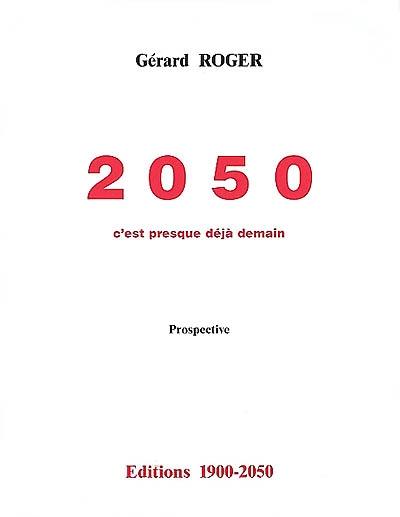 Gérard ROGER

2 0 5 0

c'est presque déjà demain

Prospective

Editions 1900-2050